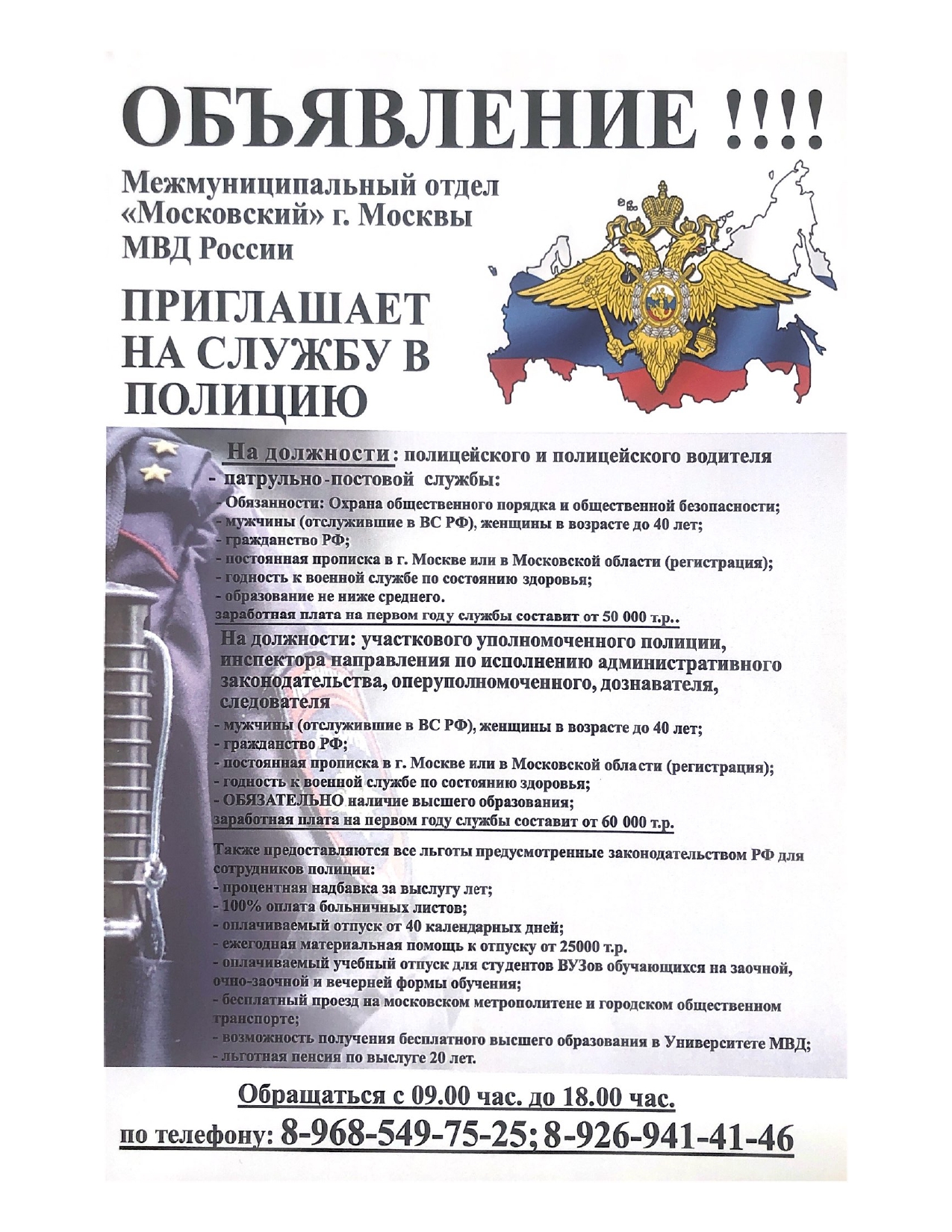 ОБЪЯВЛЕНИЕ !!!!

Межмуниципальный отдел «Московский» г. Москвы МВД России

ПРИГЛАШАЕТ НА СЛУЖБУ В ПОЛИЦИЮ

На должности: полицейского и полицейского водителя
- патрульно-постовой службы:
- Обязанности: Охрана общественного порядка и общественной безопасности;
- мужчины (отслужившие в ВС РФ), женщины в возрасте до 40 лет;
- гражданство РФ;
- постоянная прописка в г. Москве или в Московской области (регистрация);
- годность к военной службе по состоянию здоровья;
- образование не ниже среднего.
заработная плата на первом году службы составит от 50 000 т.р..

На должности: участкового уполномоченного полиции, инспектора направления по исполнению административного законодательства, оперуполномоченного, дознавателя, следователя
- мужчины (отслужившие в ВС РФ), женщины в возрасте до 40 лет;
- гражданство РФ;
- постоянная прописка в г. Москве или в Московской области (регистрация);
- годность к военной службе по состоянию здоровья;
- ОБЯЗАТЕЛЬНО наличие высшего образования;
заработная плата на первом году службы составит от 60 000 т.р.

Также предоставляются все льготы предусмотренные законодательством РФ для сотрудников полиции:
- процентная надбавка за выслугу лет;
- 100% оплата больничных листов;
- оплачиваемый отпуск от 40 календарных дней;
- ежегодная материальная помощь к отпуску от 25000 т.р.
- оплачиваемый учебный отпуск для студентов ВУЗов обучающихся на заочной, очно-заочной и вечерней формы обучения;
- бесплатный проезд на московском метрополитене и городском общественном транспорте;
- возможность получения бесплатного высшего образования в Университете МВД;
- льготная пенсия по выслуге 20 лет.

Обращаться с 09.00 час. до 18.00 час.
по телефону: 8-968-549-75-25; 8-926-941-41-46